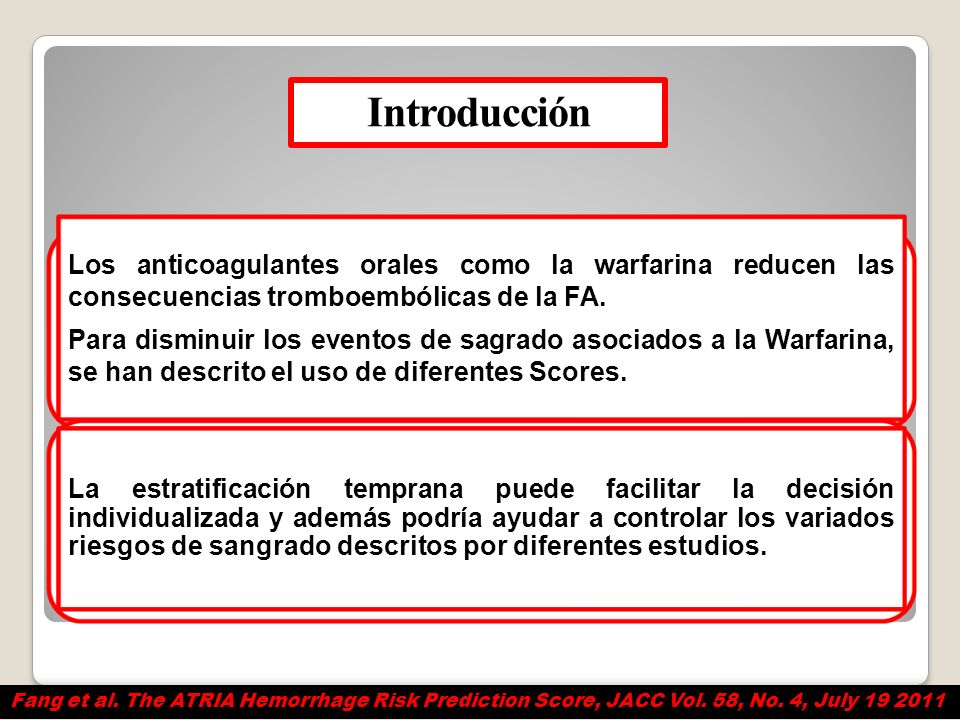 Introducción

Los anticoagulantes orales como la warfarina reducen las consecuencias tromboembólicas de la FA.

Para disminuir los eventos de sagrado asociados a la Warfarina, se han descrito el uso de diferentes Scores.

La estratificación temprana puede facilitar la decisión individualizada y además podría ayudar a controlar los variados riesgos de sangrado descritos por diferentes estudios.

Fang et al. The ATRIA Hemorrhage Risk Prediction Score, JACC Vol. 58, No. 4, July 19 2011